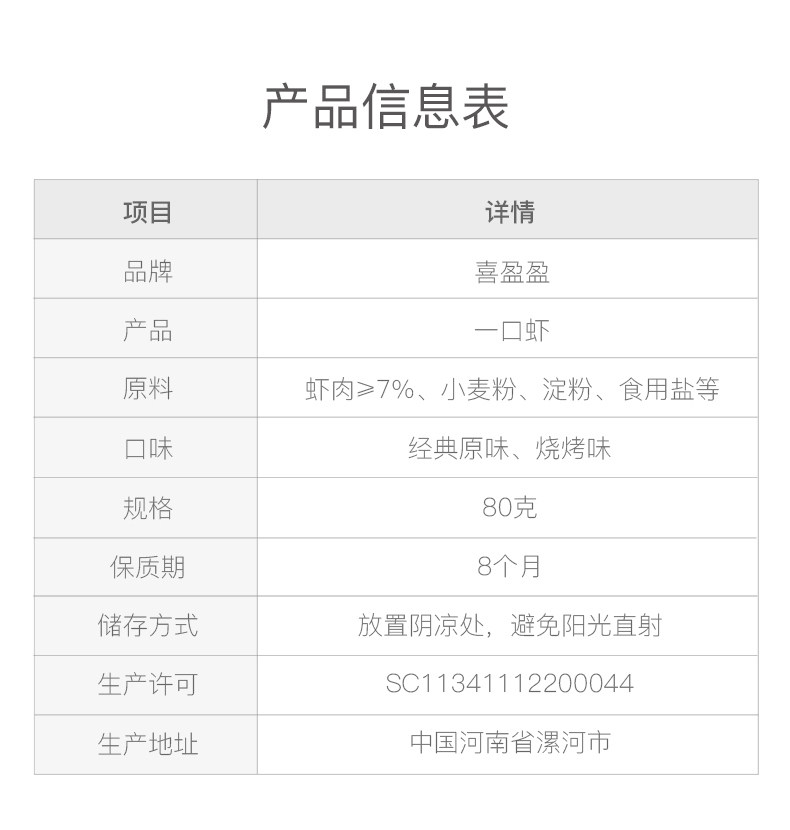 产品信息表

| 项目 | 详情 |
|---|---|
| 品牌 | 喜盈盈 |
| 产品 | 一口虾 |
| 原料 | 虾肉≥7%、小麦粉、淀粉、食用盐等 |
| 口味 | 经典原味、烧烤味 |
| 规格 | 80克 |
| 保质期 | 8个月 |
| 储存方式 | 放置阴凉处，避免阳光直射 |
| 生产许可 | SC11341112200044 |
| 生产地址 | 中国河南省漯河市 |